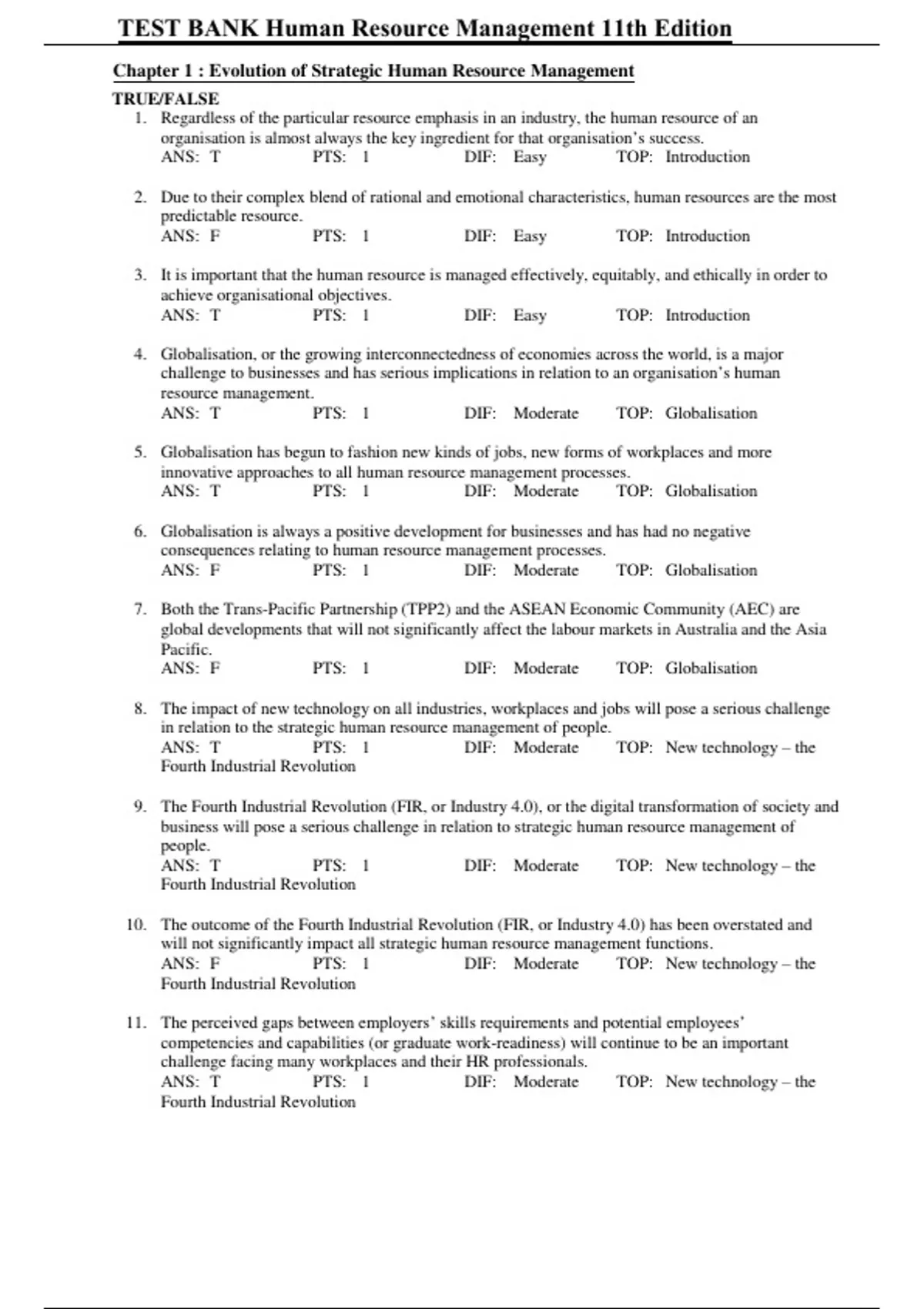 TEST BANK Human Resource Management 11th Edition

Chapter 1 : Evolution of Strategic Human Resource Management

TRUE/FALSE

1. Regardless of the particular resource emphasis in an industry, the human resource of an organisation is almost always the key ingredient for that organisation's success.
ANS: T PTS: 1 DIF: Easy TOP: Introduction

2. Due to their complex blend of rational and emotional characteristics, human resources are the most predictable resource.
ANS: F PTS: 1 DIF: Easy TOP: Introduction

3. It is important that the human resource is managed effectively, equitably, and ethically in order to achieve organisational objectives.
ANS: T PTS: 1 DIF: Easy TOP: Introduction

4. Globalisation, or the growing interconnectedness of economies across the world, is a major challenge to businesses and has serious implications in relation to an organisation's human resource management.
ANS: T PTS: 1 DIF: Moderate TOP: Globalisation

5. Globalisation has begun to fashion new kinds of jobs, new forms of workplaces and more innovative approaches to all human resource management processes.
ANS: T PTS: 1 DIF: Moderate TOP: Globalisation

6. Globalisation is always a positive development for businesses and has had no negative consequences relating to human resource management processes.
ANS: F PTS: 1 DIF: Moderate TOP: Globalisation

7. Both the Trans-Pacific Partnership (TPP2) and the ASEAN Economic Community (AEC) are global developments that will not significantly affect the labour markets in Australia and the Asia Pacific.
ANS: F PTS: 1 DIF: Moderate TOP: Globalisation

8. The impact of new technology on all industries, workplaces and jobs will pose a serious challenge in relation to the strategic human resource management of people.
ANS: T PTS: 1 DIF: Moderate TOP: New technology – the Fourth Industrial Revolution

9. The Fourth Industrial Revolution (FIR, or Industry 4.0), or the digital transformation of society and business will pose a serious challenge in relation to strategic human resource management of people.
ANS: T PTS: 1 DIF: Moderate TOP: New technology – the Fourth Industrial Revolution

10. The outcome of the Fourth Industrial Revolution (FIR, or Industry 4.0) has been overstated and will not significantly impact all strategic human resource management functions.
ANS: F PTS: 1 DIF: Moderate TOP: New technology – the Fourth Industrial Revolution

11. The perceived gaps between employers' skills requirements and potential employees' competencies and capabilities (or graduate work-readiness) will continue to be an important challenge facing many workplaces and their HR professionals.
ANS: T PTS: 1 DIF: Moderate TOP: New technology – the Fourth Industrial Revolution